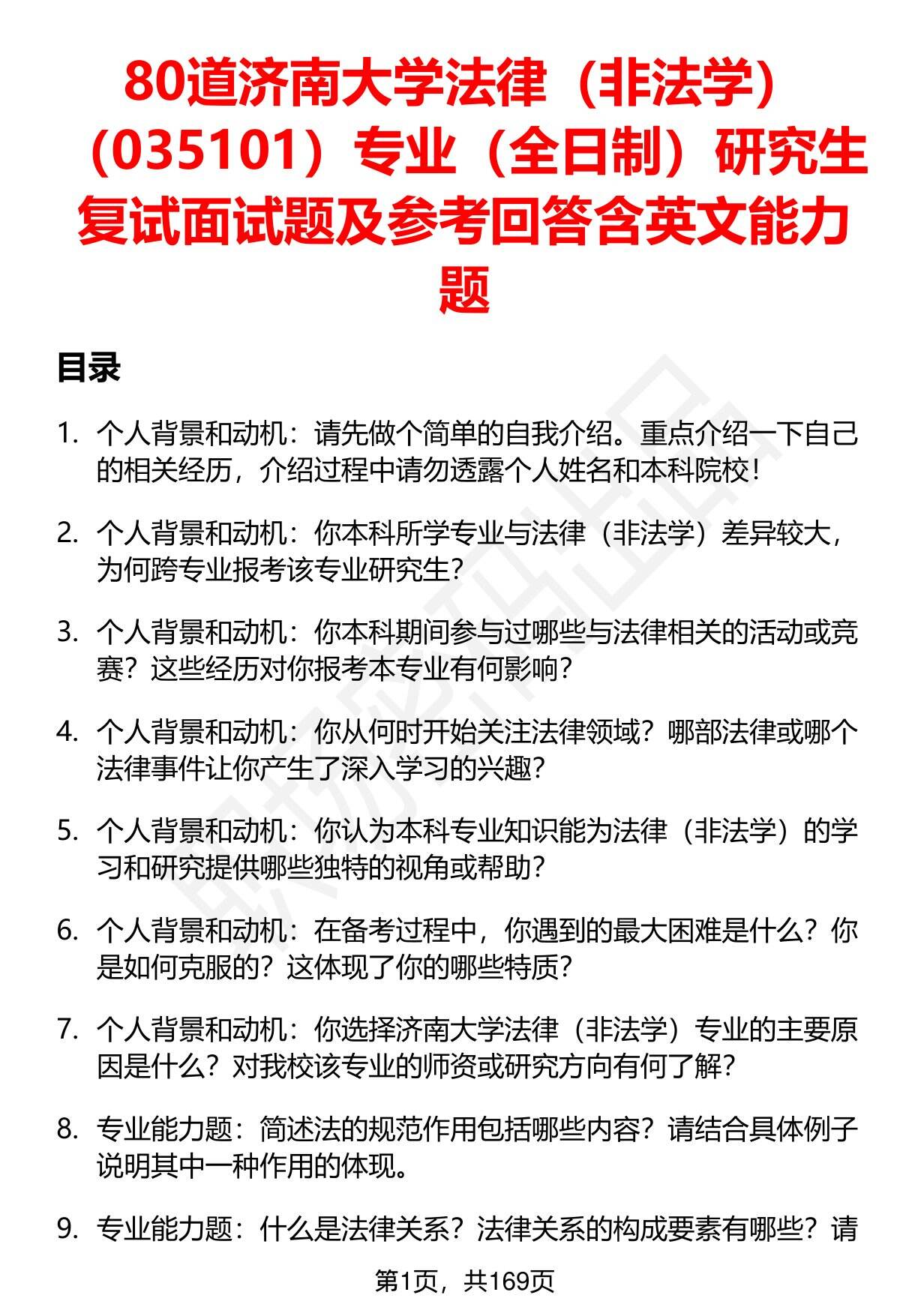 80道济南大学法律（非法学）（035101）专业（全日制）研究生复试面试题及参考回答含英文能力题

目录

1. 个人背景和动机：请先做个简单的自我介绍。重点介绍一下自己的相关经历，介绍过程中请勿透露个人姓名和本科院校！

2. 个人背景和动机：你本科所学专业与法律（非法学）差异较大，为何跨专业报考该专业研究生？

3. 个人背景和动机：你本科期间参与过哪些与法律相关的活动或竞赛？这些经历对你报考本专业有何影响？

4. 个人背景和动机：你从何时开始关注法律领域？哪部法律或哪个法律事件让你产生了深入学习的兴趣？

5. 个人背景和动机：你认为本科专业知识能为法律（非法学）的学习和研究提供哪些独特的视角或帮助？

6. 个人背景和动机：在备考过程中，你遇到的最大困难是什么？你是如何克服的？这体现了你的哪些特质？

7. 个人背景和动机：你选择济南大学法律（非法学）专业的主要原因是什么？对我校该专业的师资或研究方向有何了解？

8. 专业能力题：简述法的规范作用包括哪些内容？请结合具体例子说明其中一种作用的体现。

9. 专业能力题：什么是法律关系？法律关系的构成要素有哪些？请

第1页，共169页